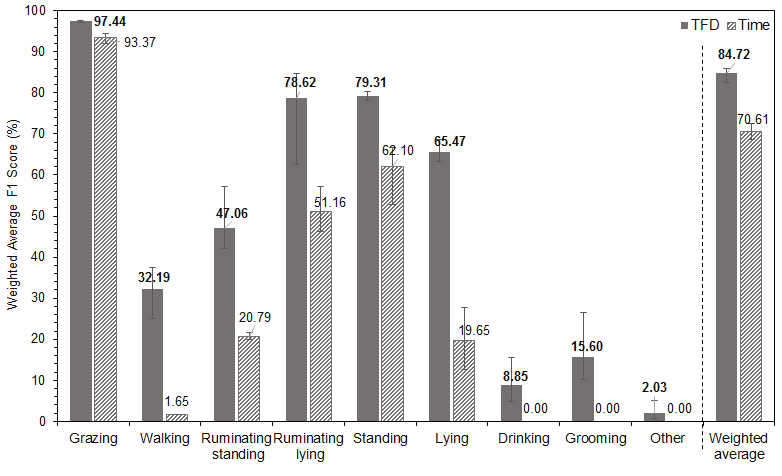 TFD Time

Weighted Average F1 Score (%)

100
90
80
70
60
50
40
30
20
10
0

97.44
93.37
32.19
1.65
47.06
20.79
78.62
51.16
79.31
62.10
65.47
19.65
8.85
0.00
15.60
0.00
2.03
0.00
84.72
70.61

Grazing
Walking
Ruminating standing
Ruminating lying
Standing
Lying
Drinking
Grooming
Other
Weighted average